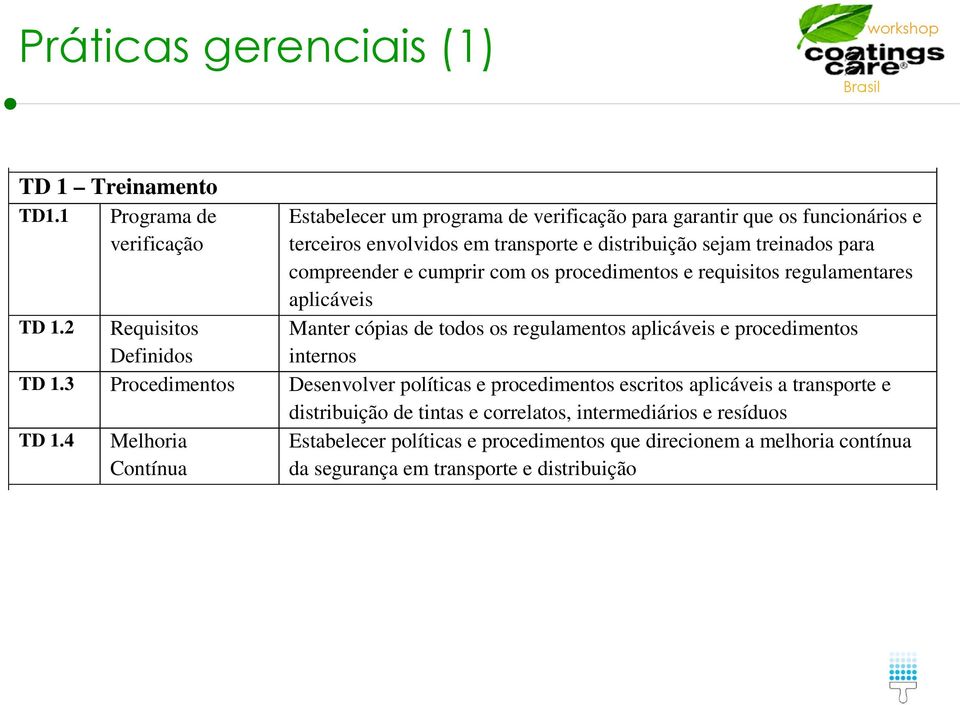 Práticas gerenciais (1)

workshop
coatings care®
Brasil

| TD 1 – Treinamento | | |
|---|---|---|
| TD1.1 | Programa de verificação | Estabelecer um programa de verificação para garantir que os funcionários e terceiros envolvidos em transporte e distribuição sejam treinados para compreender e cumprir com os procedimentos e requisitos regulamentares aplicáveis |
| TD 1.2 | Requisitos Definidos | Manter cópias de todos os regulamentos aplicáveis e procedimentos internos |
| TD 1.3 | Procedimentos | Desenvolver políticas e procedimentos escritos aplicáveis a transporte e distribuição de tintas e correlatos, intermediários e resíduos |
| TD 1.4 | Melhoria Contínua | Estabelecer políticas e procedimentos que direcionem a melhoria contínua da segurança em transporte e distribuição |